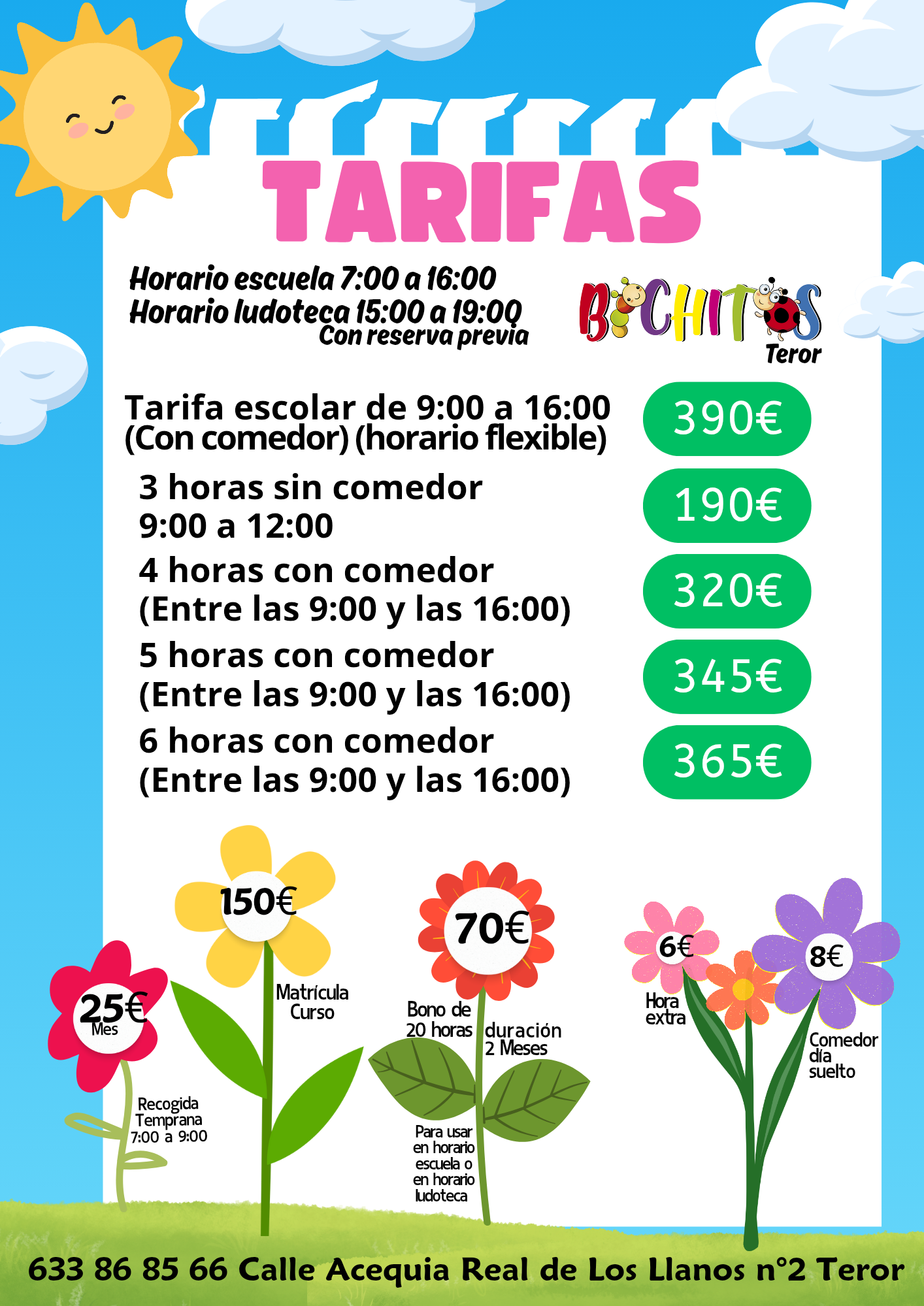 TARIFAS

Horario escuela 7:00 a 16:00
Horario ludoteca 15:00 a 19:00
Con reserva previa

BICHITOS
Teror

Tarifa escolar de 9:00 a 16:00 (Con comedor) (horario flexible)
390€

3 horas sin comedor
9:00 a 12:00
190€

4 horas con comedor
(Entre las 9:00 y las 16:00)
320€

5 horas con comedor
(Entre las 9:00 y las 16:00)
345€

6 horas con comedor
(Entre las 9:00 y las 16:00)
365€

25€
Mes
Recogida Temprana 7:00 a 9:00

150€
Matrícula Curso

70€
Bono de 20 horas
duración 2 Meses
Para usar en horario escuela o en horario ludoteca

6€
Hora extra

8€
Comedor día suelto

633 86 85 66 Calle Acequia Real de Los Llanos n°2 Teror